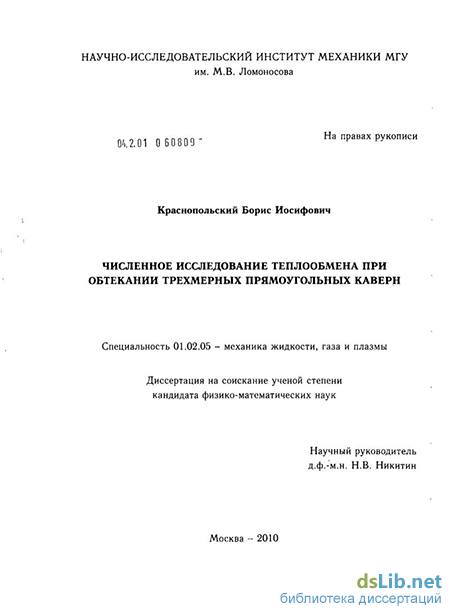 НАУЧНО-ИССЛЕДОВАТЕЛЬСКИЙ ИНСТИТУТ МЕХАНИКИ МГУ
им. М.В. Ломоносова

04.2.01 0 60809

На правах рукописи

Краснопольский Борис Иосифович

ЧИСЛЕННОЕ ИССЛЕДОВАНИЕ ТЕПЛООБМЕНА ПРИ ОБТЕКАНИИ ТРЕХМЕРНЫХ ПРЯМОУГОЛЬНЫХ КАВЕРН

Специальность 01.02.05 – механика жидкости, газа и плазмы

Диссертация на соискание ученой степени
кандидата физико-математических наук

Научный руководитель
д.ф.-м.н. Н.В. Никитин

Москва – 2010

dsLib.net
библиотека диссертаций